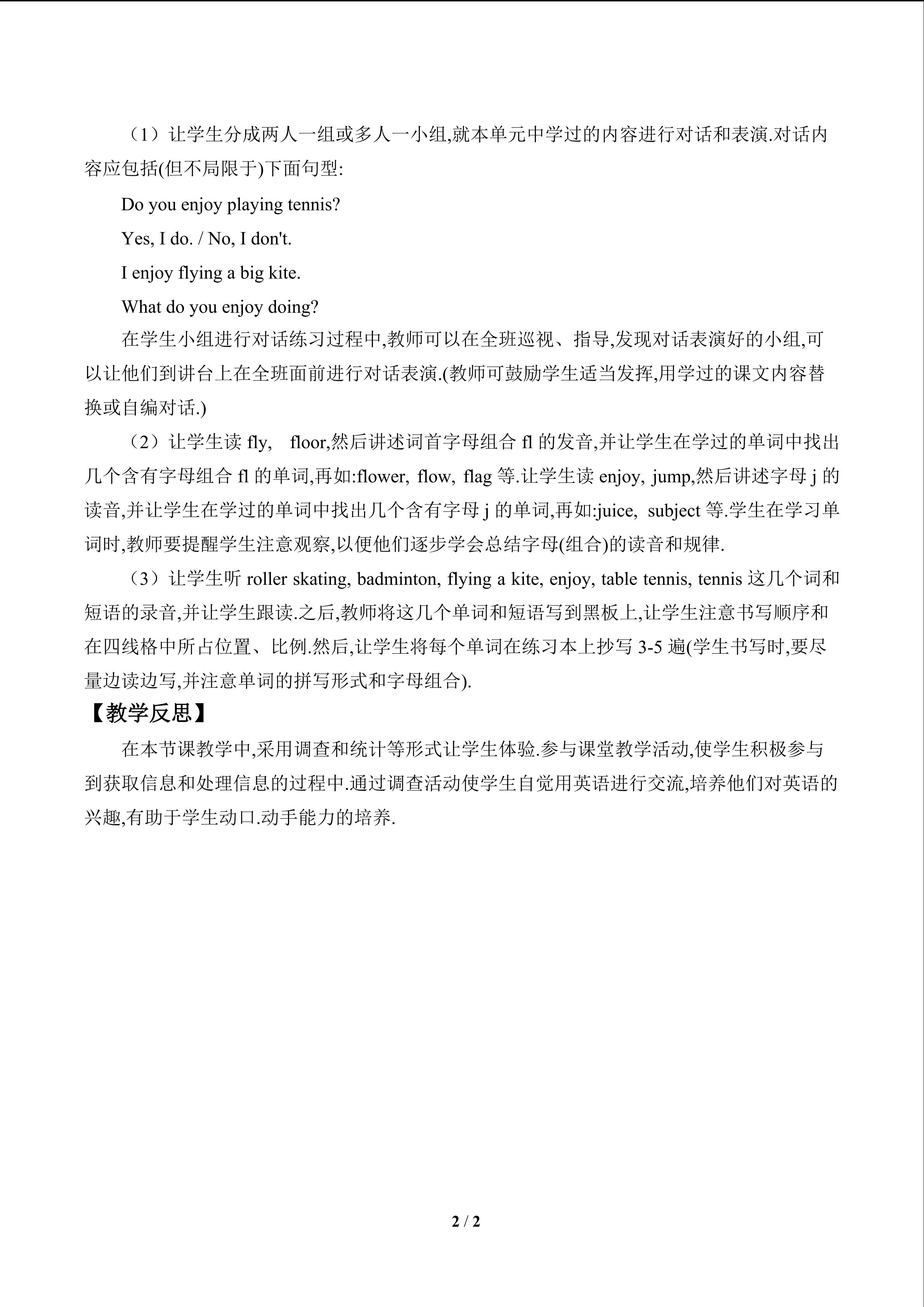 （1）让学生分成两人一组或多人一小组,就本单元中学过的内容进行对话和表演.对话内容应包括(但不局限于)下面句型:

Do you enjoy playing tennis?

Yes, I do. / No, I don't.

I enjoy flying a big kite.

What do you enjoy doing?

在学生小组进行对话练习过程中,教师可以在全班巡视、指导,发现对话表演好的小组,可以让他们到讲台上在全班面前进行对话表演.(教师可鼓励学生适当发挥,用学过的课文内容替换或自编对话.)

（2）让学生读fly, floor,然后讲述词首字母组合fl的发音,并让学生在学过的单词中找出几个含有字母组合fl的单词,再如:flower, flow, flag等.让学生读enjoy, jump,然后讲述字母j的读音,并让学生在学过的单词中找出几个含有字母j的单词,再如:juice, subject等.学生在学习单词时,教师要提醒学生注意观察,以便他们逐步学会总结字母(组合)的读音和规律.

（3）让学生听roller skating, badminton, flying a kite, enjoy, table tennis, tennis这几个词和短语的录音,并让学生跟读.之后,教师将这几个单词和短语写到黑板上,让学生注意书写顺序和在四线格中所占位置、比例.然后,让学生将每个单词在练习本上抄写3-5遍(学生书写时,要尽量边读边写,并注意单词的拼写形式和字母组合).

【教学反思】

在本节课教学中,采用调查和统计等形式让学生体验.参与课堂教学活动,使学生积极参与到获取信息和处理信息的过程中.通过调查活动使学生自觉用英语进行交流,培养他们对英语的兴趣,有助于学生动口.动手能力的培养.

2 / 2